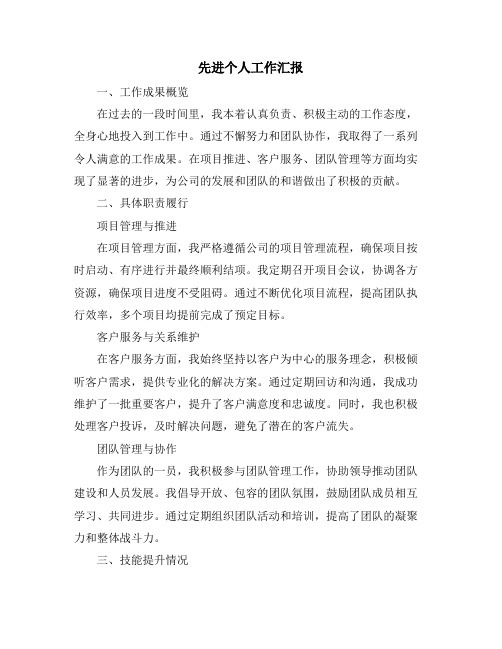 先进个人工作汇报

一、工作成果概览

在过去的一段时间里，我本着认真负责、积极主动的工作态度，全身心地投入到工作中。通过不懈努力和团队协作，我取得了一系列令人满意的工作成果。在项目推进、客户服务、团队管理等方面均实现了显著的进步，为公司的发展和团队的和谐做出了积极的贡献。

二、具体职责履行

项目管理与推进

在项目管理方面，我严格遵循公司的项目管理流程，确保项目按时启动、有序进行并最终顺利结项。我定期召开项目会议，协调各方资源，确保项目进度不受阻碍。通过不断优化项目流程，提高团队执行效率，多个项目均提前完成了预定目标。

客户服务与关系维护

在客户服务方面，我始终坚持以客户为中心的服务理念，积极倾听客户需求，提供专业化的解决方案。通过定期回访和沟通，我成功维护了一批重要客户，提升了客户满意度和忠诚度。同时，我也积极处理客户投诉，及时解决问题，避免了潜在的客户流失。

团队管理与协作

作为团队的一员，我积极参与团队管理工作，协助领导推动团队建设和人员发展。我倡导开放、包容的团队氛围，鼓励团队成员相互学习、共同进步。通过定期组织团队活动和培训，提高了团队的凝聚力和整体战斗力。

三、技能提升情况